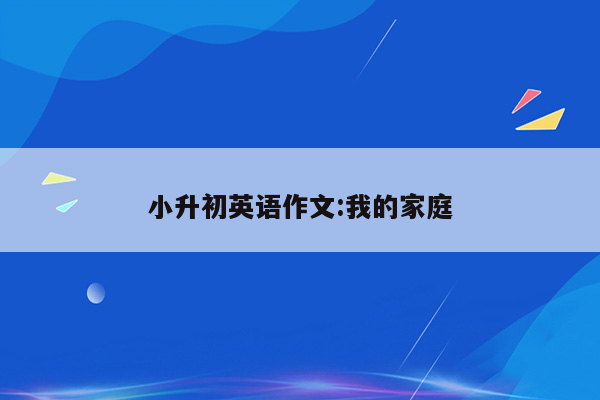 小升初英语作文:我的家庭